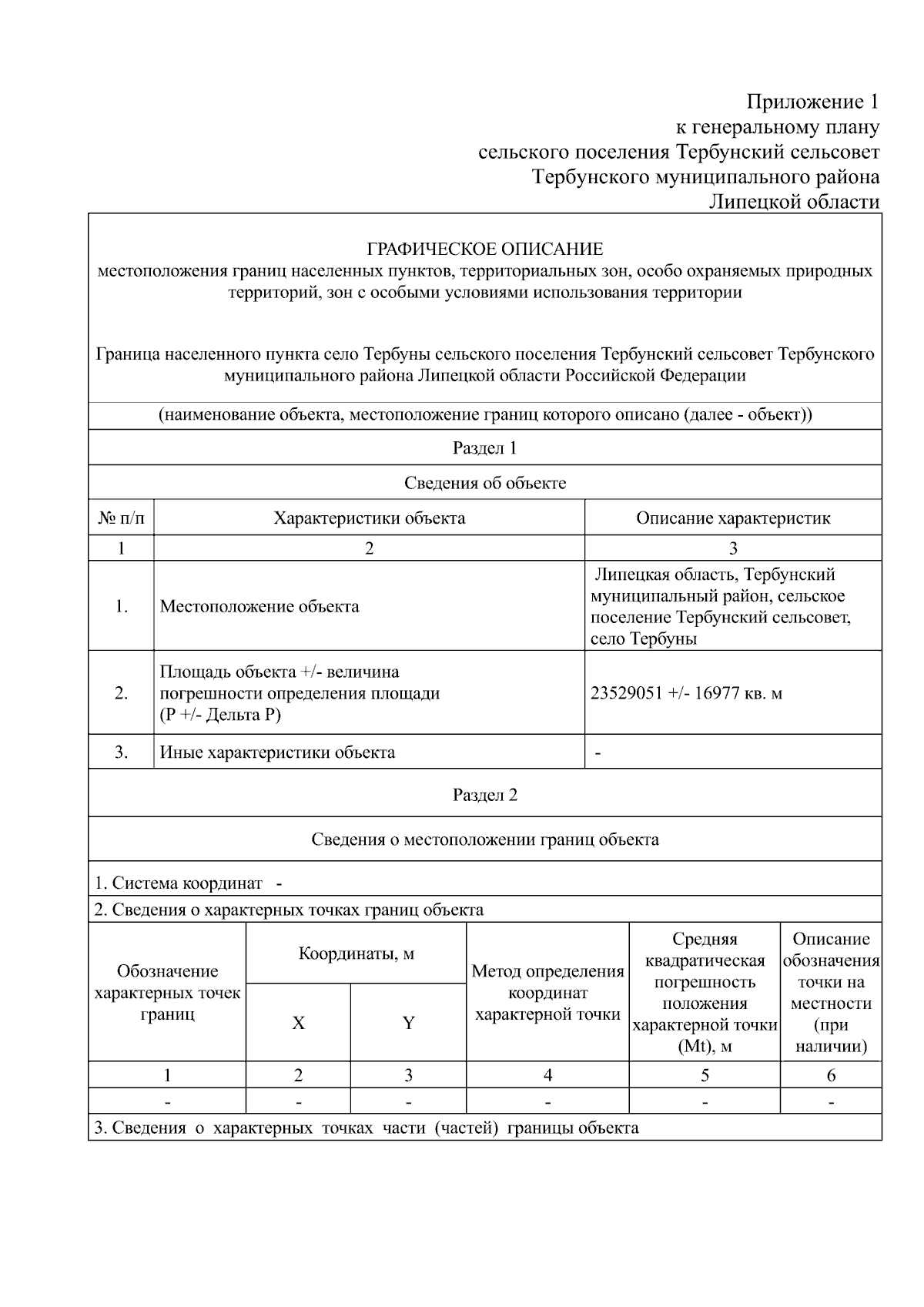 Приложение 1
к генеральному плану
сельского поселения Тербунский сельсовет
Тербунского муниципального района
Липецкой области

ГРАФИЧЕСКОЕ ОПИСАНИЕ
местоположения границ населенных пунктов, территориальных зон, особо охраняемых природных территорий, зон с особыми условиями использования территории

Граница населенного пункта село Тербуны сельского поселения Тербунский сельсовет Тербунского муниципального района Липецкой области Российской Федерации

(наименование объекта, местоположение границ которого описано (далее - объект))

Раздел 1

Сведения об объекте

| № п/п | Характеристики объекта | Описание характеристик |
|---|---|---|
| 1 | 2 | 3 |
| 1. | Местоположение объекта | Липецкая область, Тербунский муниципальный район, сельское поселение Тербунский сельсовет, село Тербуны |
| 2. | Площадь объекта +/- величина погрешности определения площади (Р +/- Дельта Р) | 23529051 +/- 16977 кв. м |
| 3. | Иные характеристики объекта | - |

Раздел 2

Сведения о местоположении границ объекта

1. Система координат -

2. Сведения о характерных точках границ объекта

| Обозначение характерных точек границ | Координаты, м X | Координаты, м Y | Метод определения координат характерной точки | Средняя квадратическая погрешность положения характерной точки (Mt), м | Описание обозначения точки на местности (при наличии) |
|---|---|---|---|---|---|
| 1 | 2 | 3 | 4 | 5 | 6 |
| - | - | - | - | - | - |

3. Сведения о характерных точках части (частей) границы объекта